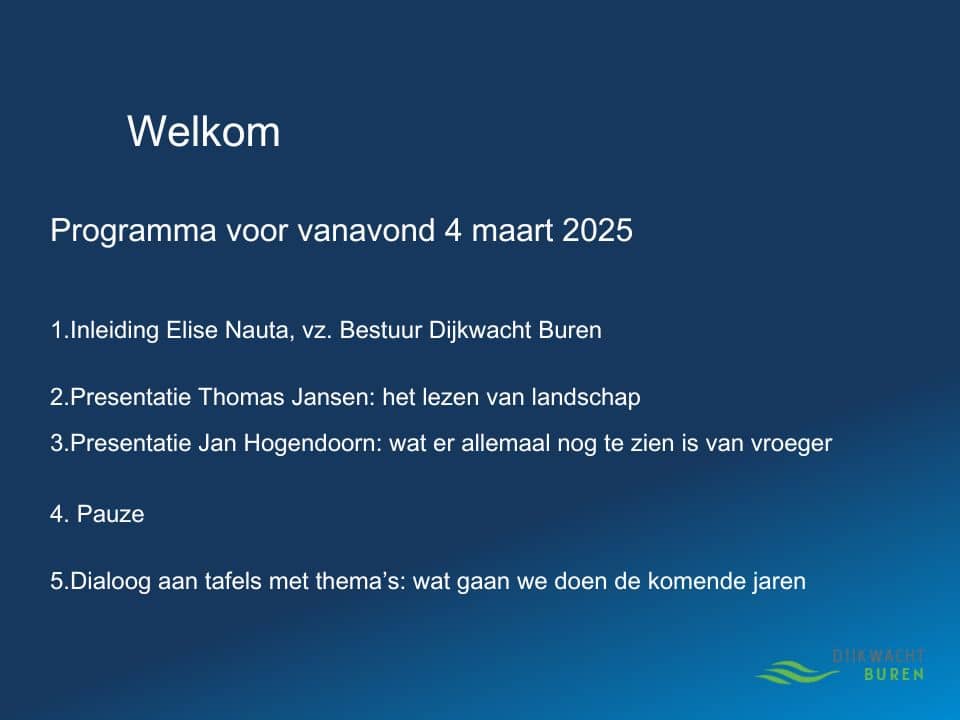 Welkom

Programma voor vanavond 4 maart 2025

1.Inleiding Elise Nauta, vz. Bestuur Dijkwacht Buren

2.Presentatie Thomas Jansen: het lezen van landschap

3.Presentatie Jan Hogendoorn: wat er allemaal nog te zien is van vroeger

4. Pauze

5.Dialoog aan tafels met thema's: wat gaan we doen de komende jaren

DIJKWACHT
BUREN